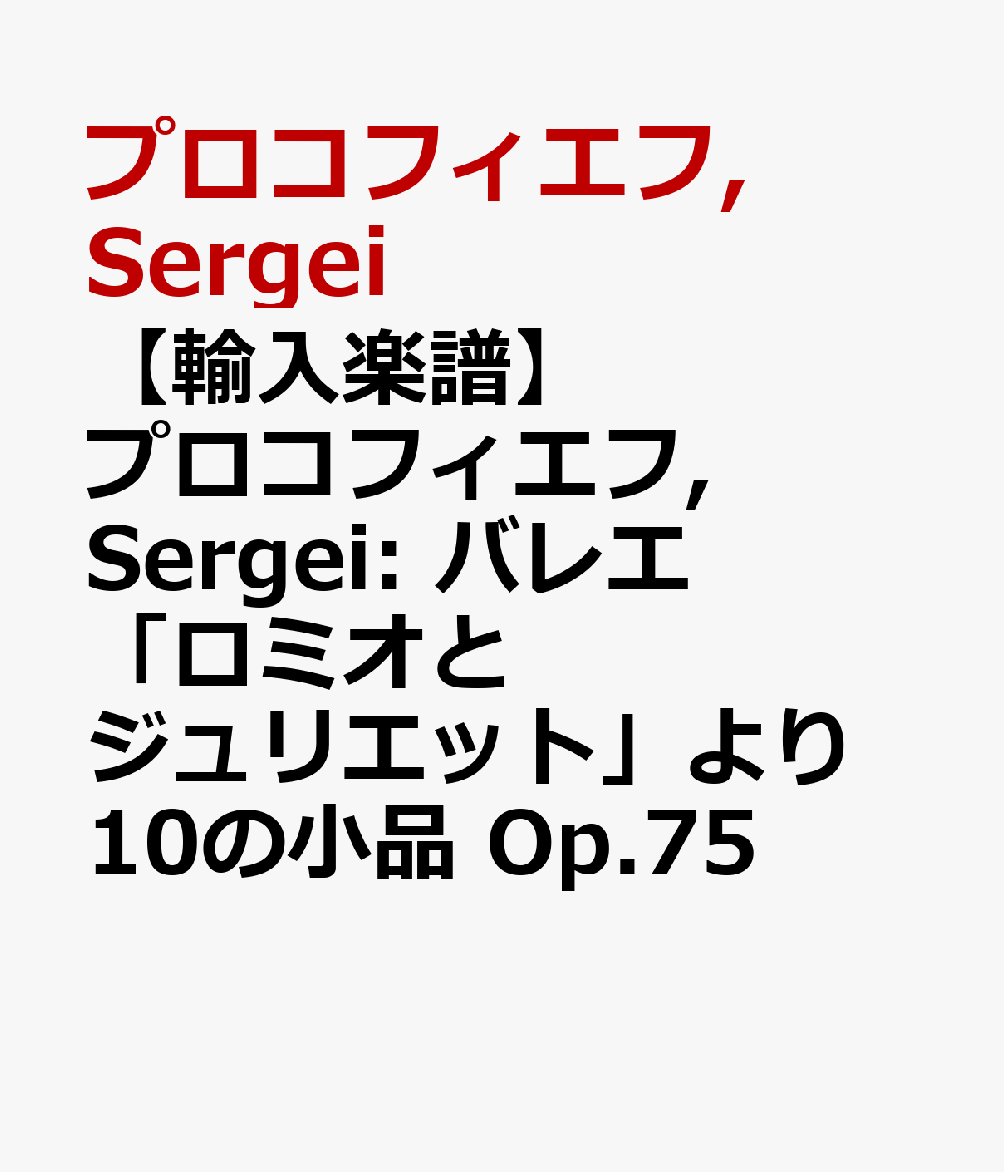 プロコフィエフ, Sergei

【輸入楽譜】プロコフィエフ, Sergei: バレエ「ロミオとジュリエット」より10の小品 Op.75